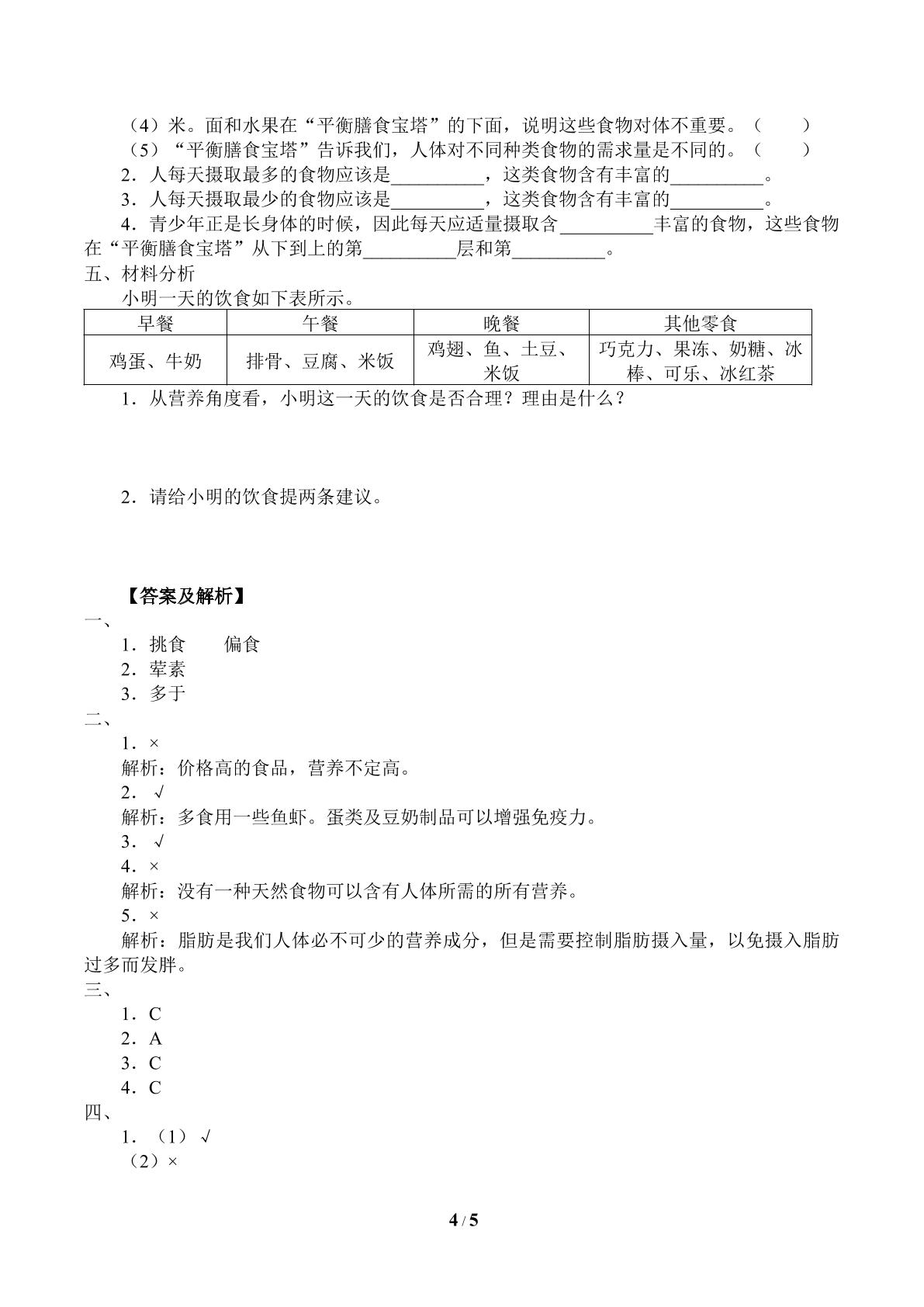 （4）米。面和水果在“平衡膳食宝塔”的下面，说明这些食物对体不重要。（ ）

（5）“平衡膳食宝塔”告诉我们，人体对不同种类食物的需求量是不同的。（ ）

2．人每天摄取最多的食物应该是____，这类食物含有丰富的____。

3．人每天摄取最少的食物应该是____，这类食物含有丰富的____。

4．青少年正是长身体的时候，因此每天应适量摄取含____丰富的食物，这些食物在“平衡膳食宝塔”从下到上的第____层和第____。

五、材料分析

小明一天的饮食如下表所示。

| 早餐 | 午餐 | 晚餐 | 其他零食 |
|---|---|---|---|
| 鸡蛋、牛奶 | 排骨、豆腐、米饭 | 鸡翅、鱼、土豆、米饭 | 巧克力、果冻、奶糖、冰棒、可乐、冰红茶 |

1．从营养角度看，小明这一天的饮食是否合理？理由是什么？

2．请给小明的饮食提两条建议。

【答案及解析】

一、

1．挑食 偏食

2．荤素

3．多于

二、

1．×

解析：价格高的食品，营养不定高。

2．√

解析：多食用一些鱼虾。蛋类及豆奶制品可以增强免疫力。

3．√

4．×

解析：没有一种天然食物可以含有人体所需的所有营养。

5．×

解析：脂肪是我们人体必不可少的营养成分，但是需要控制脂肪摄入量，以免摄入脂肪过多而发胖。

三、

1．C

2．A

3．C

4．C

四、

1．（1）√

（2）×

4 / 5